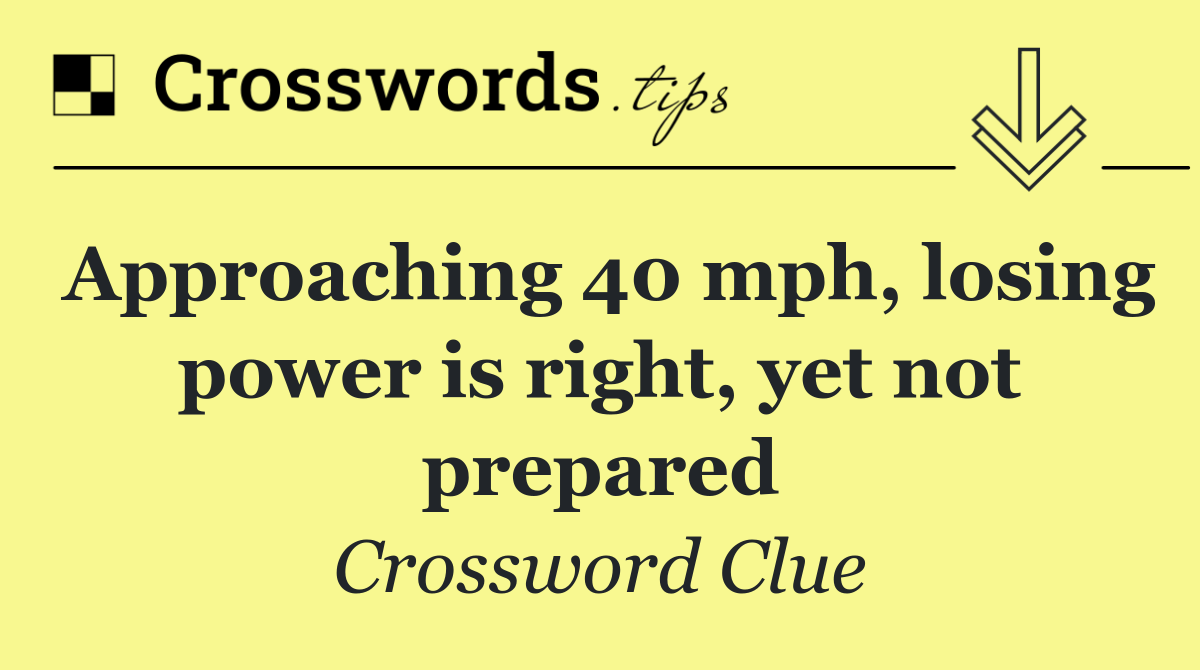 Crosswords.tips

Approaching 40 mph, losing power is right, yet not prepared

Crossword Clue